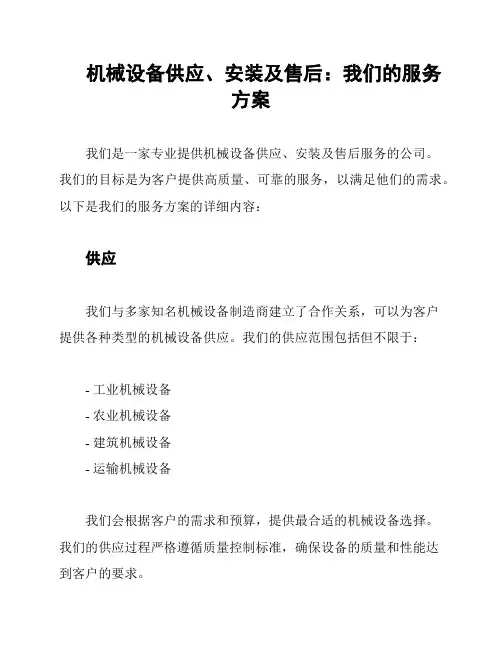 机械设备供应、安装及售后：我们的服务方案

我们是一家专业提供机械设备供应、安装及售后服务的公司。我们的目标是为客户提供高质量、可靠的服务，以满足他们的需求。以下是我们的服务方案的详细内容：

供应

我们与多家知名机械设备制造商建立了合作关系，可以为客户提供各种类型的机械设备供应。我们的供应范围包括但不限于：

- 工业机械设备
- 农业机械设备
- 建筑机械设备
- 运输机械设备

我们会根据客户的需求和预算，提供最合适的机械设备选择。我们的供应过程严格遵循质量控制标准，确保设备的质量和性能达到客户的要求。